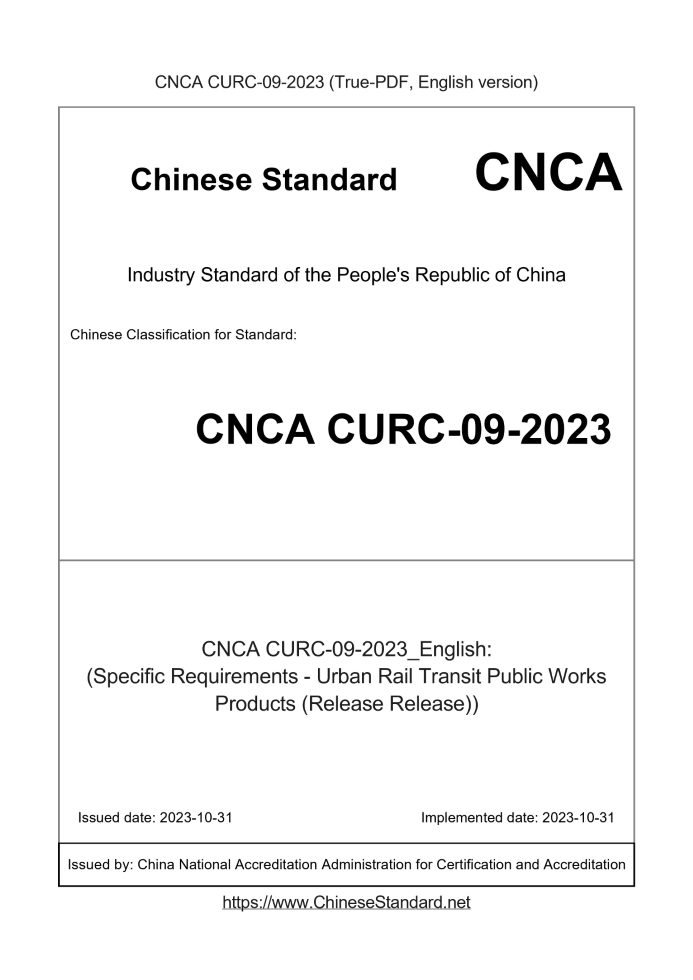 CNCA CURC-09-2023 (True-PDF, English version)

Chinese Standard CNCA

Industry Standard of the People's Republic of China

Chinese Classification for Standard:

CNCA CURC-09-2023

CNCA CURC-09-2023_English: (Specific Requirements - Urban Rail Transit Public Works Products (Release Release))

Issued date: 2023-10-31

Implemented date: 2023-10-31

Issued by: China National Accreditation Administration for Certification and Accreditation

https://www.ChineseStandard.net